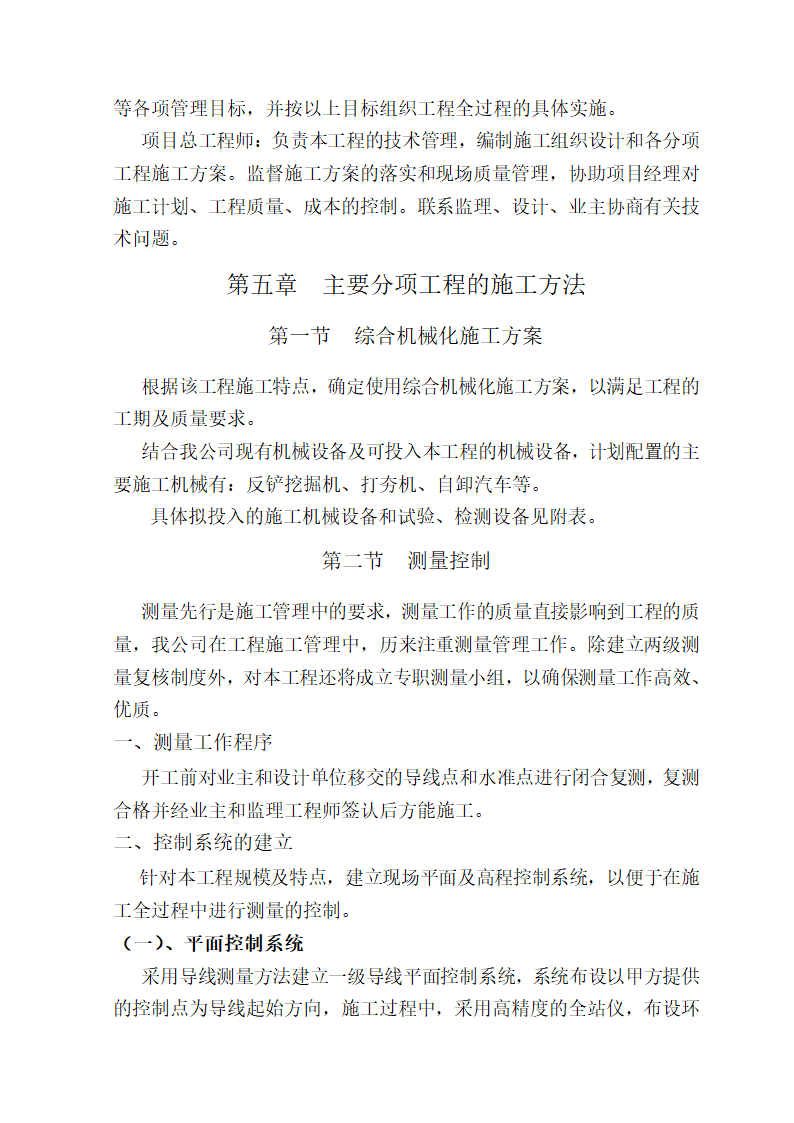 等各项管理目标，并按以上目标组织工程全过程的具体实施。

项目总工程师：负责本工程的技术管理，编制施工组织设计和各分项工程施工方案。监督施工方案的落实和现场质量管理，协助项目经理对施工计划、工程质量、成本的控制。联系监理、设计、业主协商有关技术问题。

第五章　主要分项工程的施工方法

第一节　综合机械化施工方案

根据该工程施工特点，确定使用综合机械化施工方案，以满足工程的工期及质量要求。

结合我公司现有机械设备及可投入本工程的机械设备，计划配置的主要施工机械有：反铲挖掘机、打夯机、自卸汽车等。

具体拟投入的施工机械设备和试验、检测设备见附表。

第二节　测量控制

测量先行是施工管理中的要求，测量工作的质量直接影响到工程的质量，我公司在工程施工管理中，历来注重测量管理工作。除建立两级测量复核制度外，对本工程还将成立专职测量小组，以确保测量工作高效、优质。

一、测量工作程序

开工前对业主和设计单位移交的导线点和水准点进行闭合复测，复测合格并经业主和监理工程师签认后方能施工。

二、控制系统的建立

针对本工程规模及特点，建立现场平面及高程控制系统，以便于在施工全过程中进行测量的控制。

（一）、平面控制系统

采用导线测量方法建立一级导线平面控制系统，系统布设以甲方提供的控制点为导线起始方向，施工过程中，采用高精度的全站仪，布设环